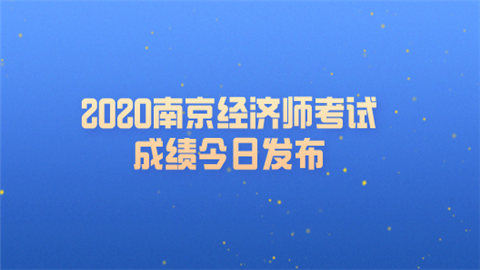 2020南京经济师考试
成绩今日发布